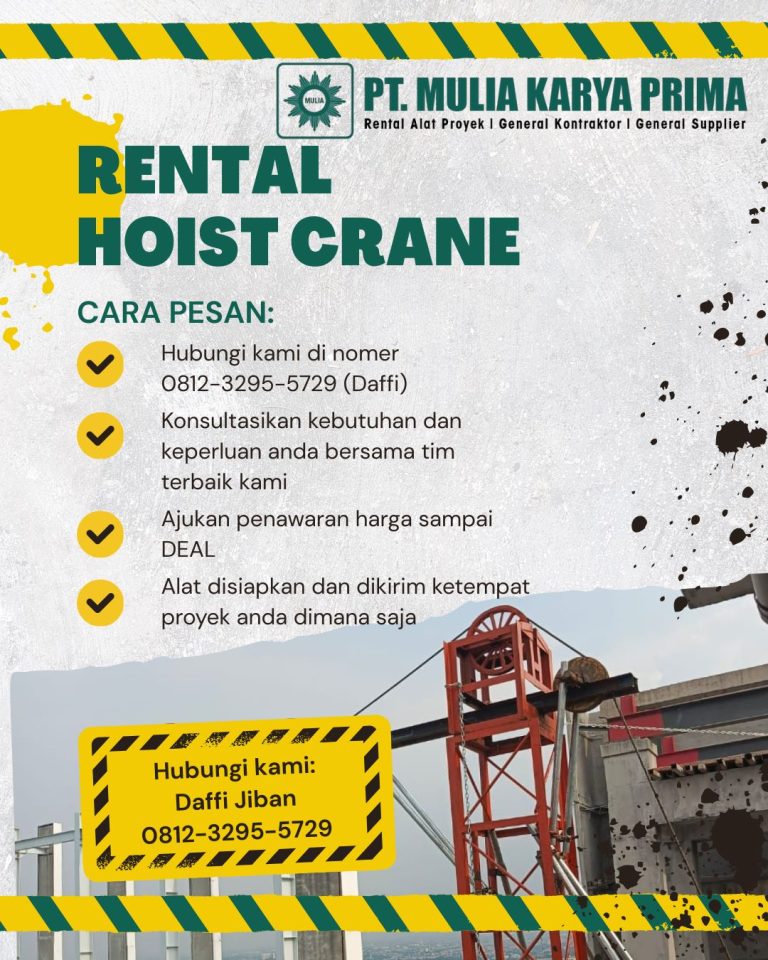 MULIA

PT. MULIA KARYA PRIMA

Rental Alat Proyek | General Kontraktor | General Supplier

RENTAL HOIST CRANE

CARA PESAN:

Hubungi kami di nomer 0812-3295-5729 (Daffi)

Konsultasikan kebutuhan dan keperluan anda bersama tim terbaik kami

Ajukan penawaran harga sampai DEAL

Alat disiapkan dan dikirim ketempat proyek anda dimana saja

Hubungi kami:
Daffi Jiban
0812-3295-5729